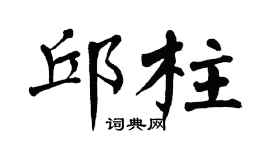 邱柱

词典网